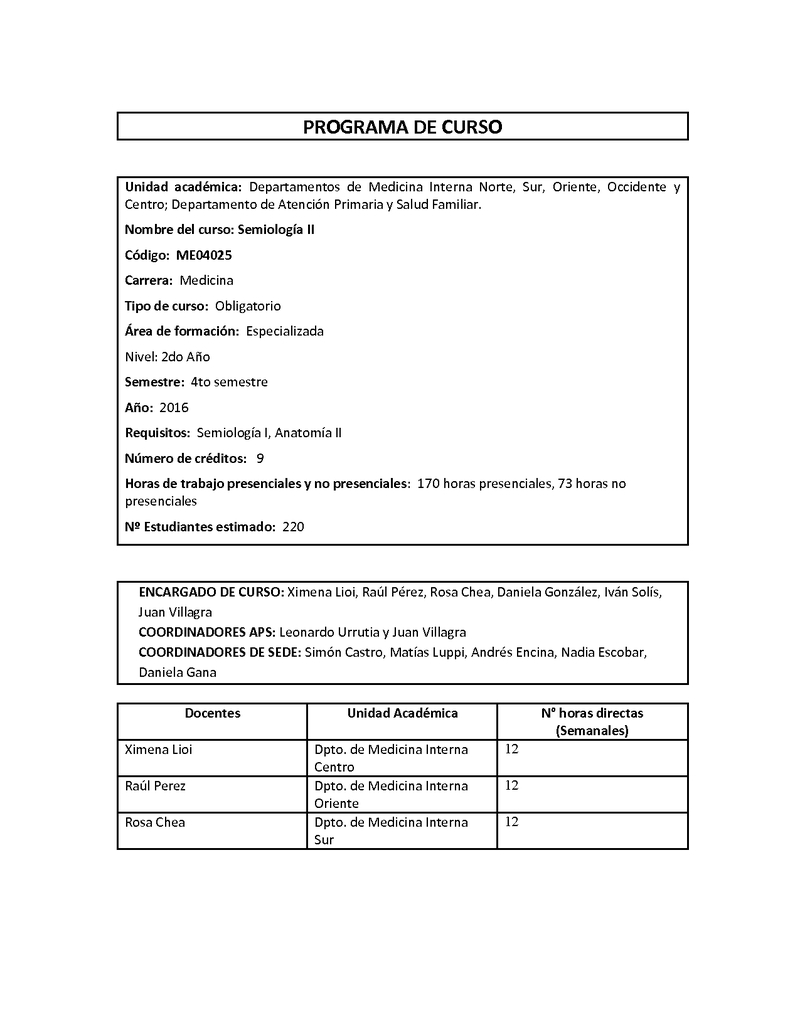 PROGRAMA DE CURSO

Unidad académica: Departamentos de Medicina Interna Norte, Sur, Oriente, Occidente y Centro; Departamento de Atención Primaria y Salud Familiar.

Nombre del curso: Semiología II

Código: ME04025

Carrera: Medicina

Tipo de curso: Obligatorio

Área de formación: Especializada

Nivel: 2do Año

Semestre: 4to semestre

Año: 2016

Requisitos: Semiología I, Anatomía II

Número de créditos: 9

Horas de trabajo presenciales y no presenciales: 170 horas presenciales, 73 horas no presenciales

Nº Estudiantes estimado: 220

ENCARGADO DE CURSO: Ximena Lioi, Raúl Pérez, Rosa Chea, Daniela González, Iván Solís, Juan Villagra
COORDINADORES APS: Leonardo Urrutia y Juan Villagra
COORDINADORES DE SEDE: Simón Castro, Matías Luppi, Andrés Encina, Nadia Escobar, Daniela Gana

| Docentes | Unidad Académica | N° horas directas (Semanales) |
|---|---|---|
| Ximena Lioi | Dpto. de Medicina Interna Centro | 12 |
| Raúl Perez | Dpto. de Medicina Interna Oriente | 12 |
| Rosa Chea | Dpto. de Medicina Interna Sur | 12 |